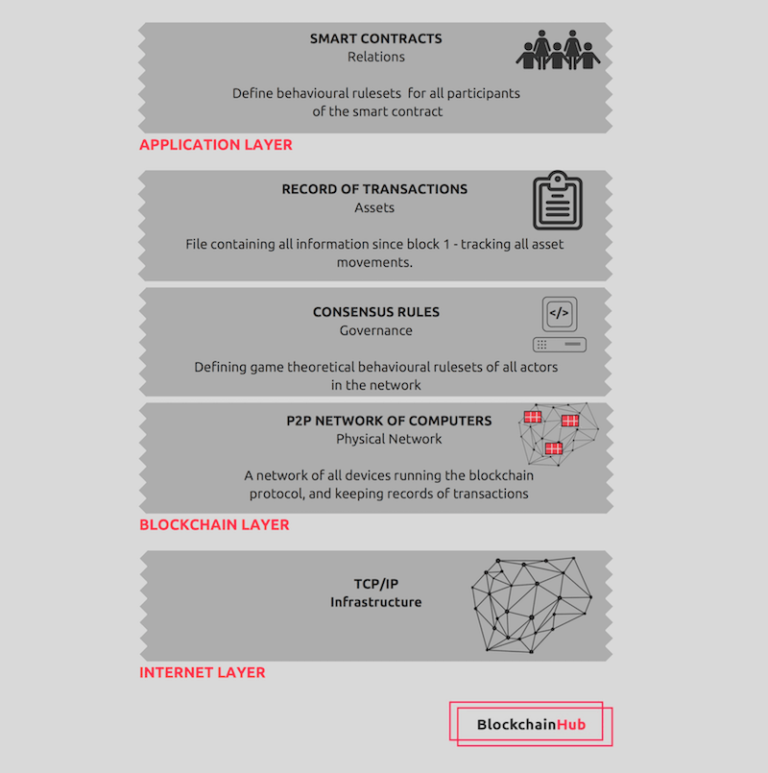 SMART CONTRACTS
Relations

Define behavioural rulesets for all participants of the smart contract

APPLICATION LAYER

RECORD OF TRANSACTIONS
Assets

File containing all information since block 1 - tracking all asset movements.

CONSENSUS RULES
Governance

</>

Defining game theoretical behavioural rulesets of all actors in the network

P2P NETWORK OF COMPUTERS
Physical Network

A network of all devices running the blockchain protocol, and keeping records of transactions

BLOCKCHAIN LAYER

TCP/IP
Infrastructure

INTERNET LAYER

BlockchainHub